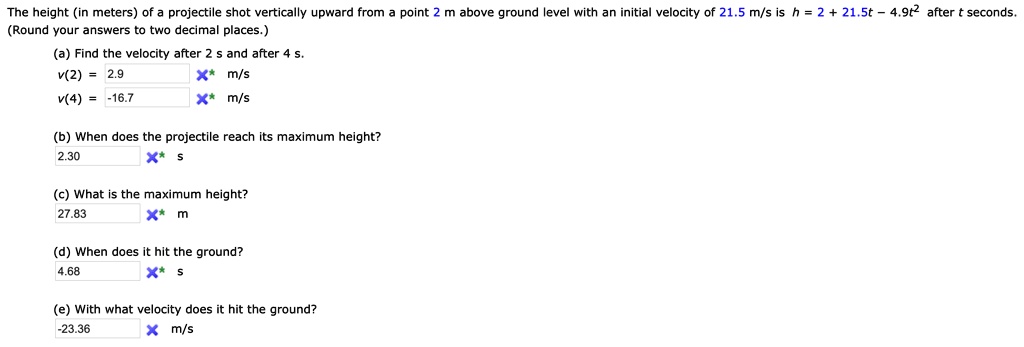 The height (in meters) of a projectile shot vertically upward from a point 2 m above ground level with an initial velocity of 21.5 m/s is $h = 2 + 21.5t - 4.9t^2$ after $t$ seconds. (Round your answers to two decimal places.)

(a) Find the velocity after 2 s and after 4 s.

$v(2)$ = 2.9 m/s

$v(4)$ = -16.7 m/s

(b) When does the projectile reach its maximum height?

2.30 s

(c) What is the maximum height?

27.83 m

(d) When does it hit the ground?

4.68 s

(e) With what velocity does it hit the ground?

-23.36 m/s